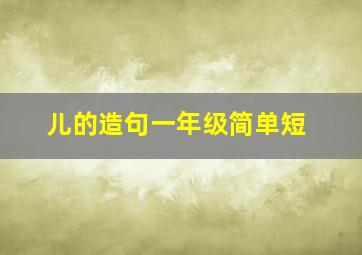 儿的造句一年级简单短